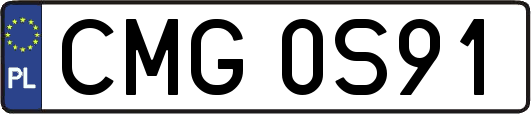 PL

CMG 0S91